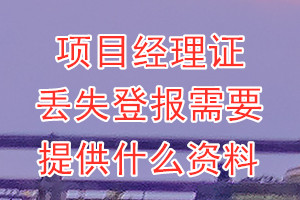 项目经理证
丢失登报需要
提供什么资料